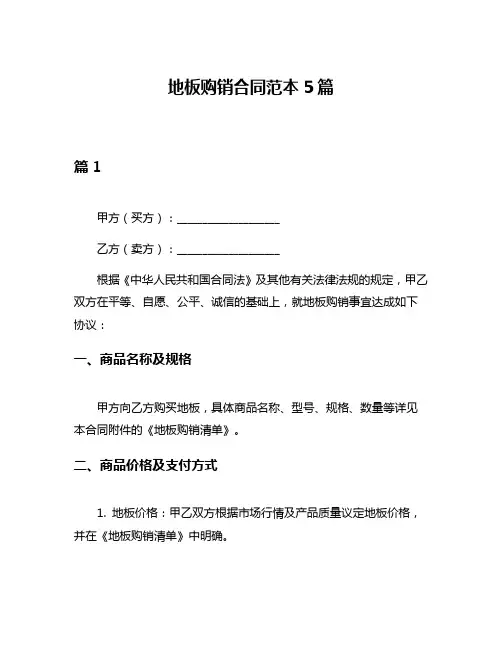 地板购销合同范本 5 篇

篇 1

甲方（买方）：__________________

乙方（卖方）：__________________

根据《中华人民共和国合同法》及其他有关法律法规的规定，甲乙双方在平等、自愿、公平、诚信的基础上，就地板购销事宜达成如下协议：

一、商品名称及规格

甲方向乙方购买地板，具体商品名称、型号、规格、数量等详见本合同附件的《地板购销清单》。

二、商品价格及支付方式

1. 地板价格：甲乙双方根据市场行情及产品质量议定地板价格，并在《地板购销清单》中明确。